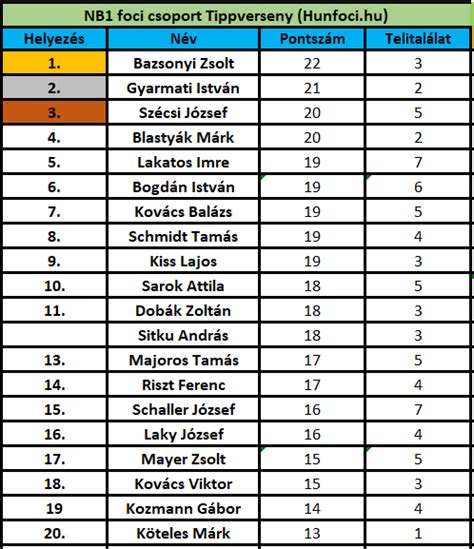 NB1 foci csoport Tippverseny (Hunfoci.hu)

| Helyezés | Név | Pontszám | Telitalálat |
|---|---|---|---|
| 1. | Bazsonyi Zsolt | 22 | 3 |
| 2. | Gyarmati István | 21 | 2 |
| 3. | Szécsi József | 20 | 5 |
| 4. | Blastyák Márk | 20 | 2 |
| 5. | Lakatos Imre | 19 | 7 |
| 6. | Bogdán István | 19 | 6 |
| 7. | Kovács Balázs | 19 | 5 |
| 8. | Schmidt Tamás | 19 | 4 |
| 9. | Kiss Lajos | 19 | 3 |
| 10. | Sarok Attila | 18 | 5 |
| 11. | Dobák Zoltán | 18 | 3 |
|  | Sitku András | 18 | 3 |
| 13. | Majoros Tamás | 17 | 5 |
| 14. | Riszt Ferenc | 17 | 4 |
| 15. | Schaller József | 16 | 7 |
| 16. | Laky József | 16 | 4 |
| 17. | Mayer Zsolt | 15 | 5 |
| 18. | Kovács Viktor | 15 | 3 |
| 19 | Kozmann Gábor | 14 | 4 |
| 20. | Köteles Márk | 13 | 1 |